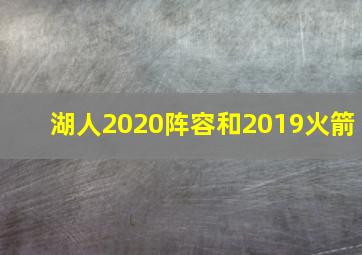 湖人2020阵容和2019火箭